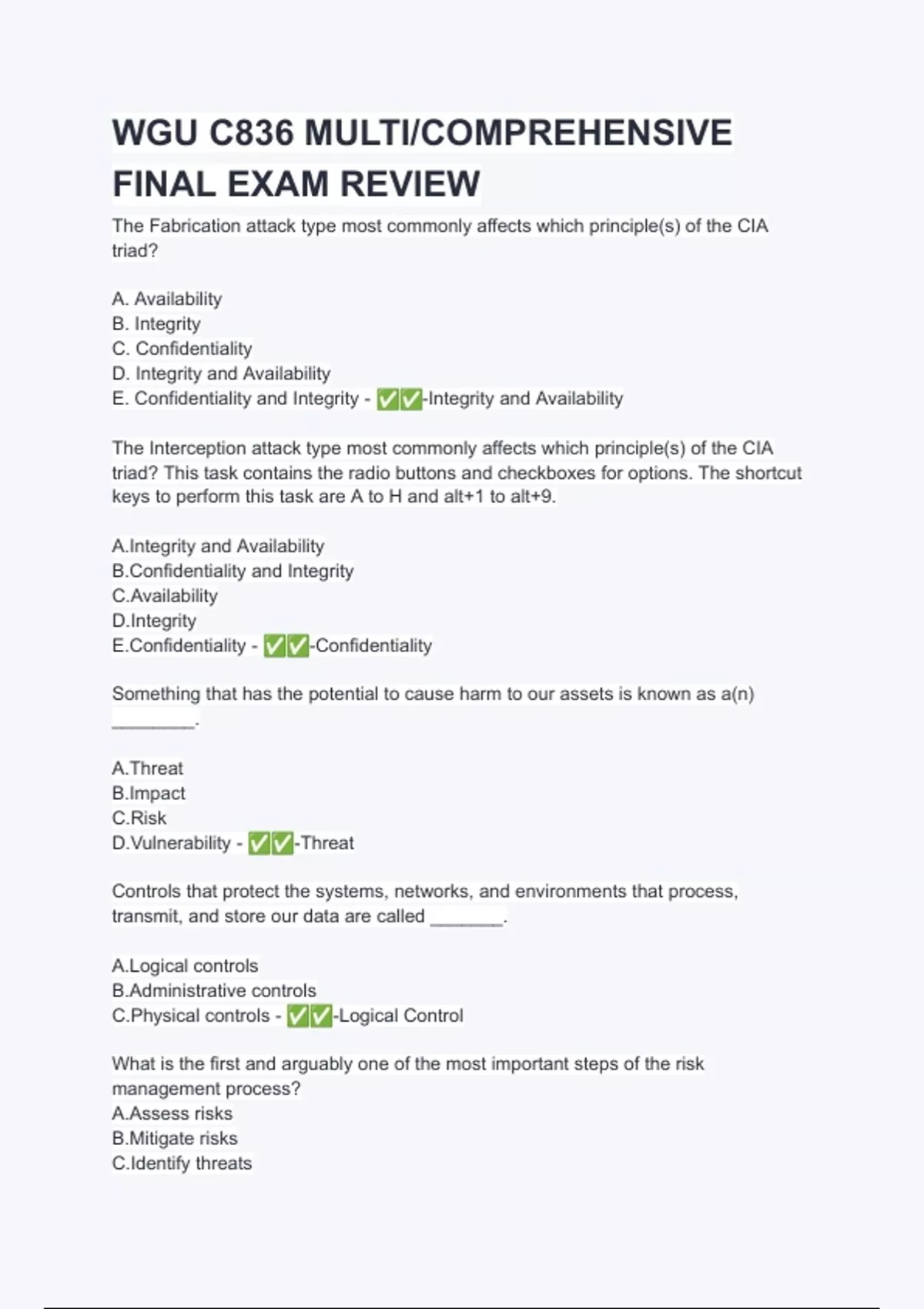 WGU C836 MULTI/COMPREHENSIVE FINAL EXAM REVIEW

The Fabrication attack type most commonly affects which principle(s) of the CIA triad?

A. Availability
B. Integrity
C. Confidentiality
D. Integrity and Availability
E. Confidentiality and Integrity - ✅✅-Integrity and Availability

The Interception attack type most commonly affects which principle(s) of the CIA triad? This task contains the radio buttons and checkboxes for options. The shortcut keys to perform this task are A to H and alt+1 to alt+9.

A.Integrity and Availability
B.Confidentiality and Integrity
C.Availability
D.Integrity
E.Confidentiality - ✅✅-Confidentiality

Something that has the potential to cause harm to our assets is known as a(n) ________.

A.Threat
B.Impact
C.Risk
D.Vulnerability - ✅✅-Threat

Controls that protect the systems, networks, and environments that process, transmit, and store our data are called _______.

A.Logical controls
B.Administrative controls
C.Physical controls - ✅✅-Logical Control

What is the first and arguably one of the most important steps of the risk management process?
A.Assess risks
B.Mitigate risks
C.Identify threats